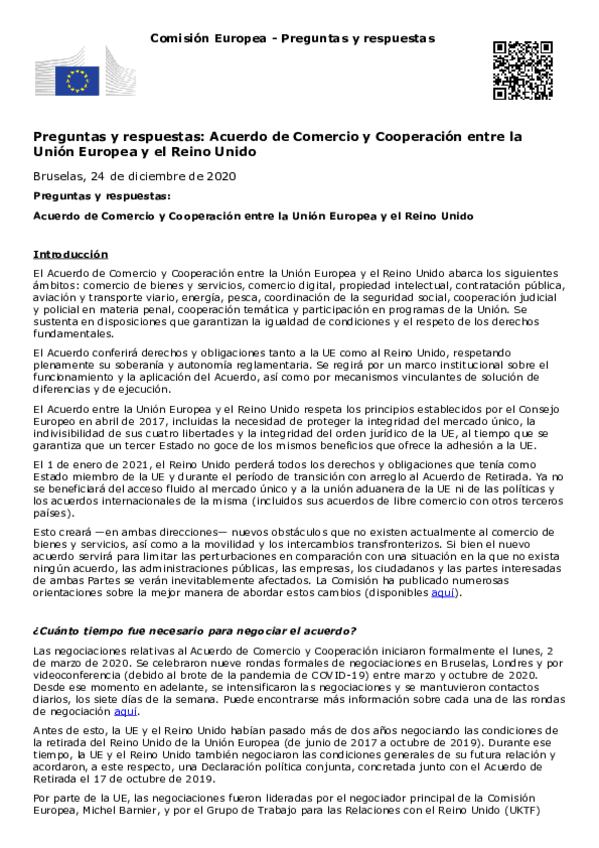 Comisión Europea - Preguntas y respuestas

Preguntas y respuestas: Acuerdo de Comercio y Cooperación entre la Unión Europea y el Reino Unido

Bruselas, 24 de diciembre de 2020

Preguntas y respuestas:

Acuerdo de Comercio y Cooperación entre la Unión Europea y el Reino Unido

Introducción

El Acuerdo de Comercio y Cooperación entre la Unión Europea y el Reino Unido abarca los siguientes ámbitos: comercio de bienes y servicios, comercio digital, propiedad intelectual, contratación pública, aviación y transporte viario, energía, pesca, coordinación de la seguridad social, cooperación judicial y policial en materia penal, cooperación temática y participación en programas de la Unión. Se sustenta en disposiciones que garantizan la igualdad de condiciones y el respeto de los derechos fundamentales.

El Acuerdo conferirá derechos y obligaciones tanto a la UE como al Reino Unido, respetando plenamente su soberanía y autonomía reglamentaria. Se regirá por un marco institucional sobre el funcionamiento y la aplicación del Acuerdo, así como por mecanismos vinculantes de solución de diferencias y de ejecución.

El Acuerdo entre la Unión Europea y el Reino Unido respeta los principios establecidos por el Consejo Europeo en abril de 2017, incluidas la necesidad de proteger la integridad del mercado único, la indivisibilidad de sus cuatro libertades y la integridad del orden jurídico de la UE, al tiempo que se garantiza que un tercer Estado no goce de los mismos beneficios que ofrece la adhesión a la UE.

El 1 de enero de 2021, el Reino Unido perderá todos los derechos y obligaciones que tenía como Estado miembro de la UE y durante el período de transición con arreglo al Acuerdo de Retirada. Ya no se beneficiará del acceso fluido al mercado único y a la unión aduanera de la UE ni de las políticas y los acuerdos internacionales de la misma (incluidos sus acuerdos de libre comercio con otros terceros países).

Esto creará —en ambas direcciones— nuevos obstáculos que no existen actualmente al comercio de bienes y servicios, así como a la movilidad y los intercambios transfronterizos. Si bien el nuevo acuerdo servirá para limitar las perturbaciones en comparación con una situación en la que no exista ningún acuerdo, las administraciones públicas, las empresas, los ciudadanos y las partes interesadas de ambas Partes se verán inevitablemente afectados. La Comisión ha publicado numerosas orientaciones sobre la mejor manera de abordar estos cambios (disponibles aquí).

¿Cuánto tiempo fue necesario para negociar el acuerdo?

Las negociaciones relativas al Acuerdo de Comercio y Cooperación iniciaron formalmente el lunes, 2 de marzo de 2020. Se celebraron nueve rondas formales de negociaciones en Bruselas, Londres y por videoconferencia (debido al brote de la pandemia de COVID-19) entre marzo y octubre de 2020. Desde ese momento en adelante, se intensificaron las negociaciones y se mantuvieron contactos diarios, los siete días de la semana. Puede encontrarse más información sobre cada una de las rondas de negociación aquí.

Antes de esto, la UE y el Reino Unido habían pasado más de dos años negociando las condiciones de la retirada del Reino Unido de la Unión Europea (de junio de 2017 a octubre de 2019). Durante ese tiempo, la UE y el Reino Unido también negociaron las condiciones generales de su futura relación y acordaron, a este respecto, una Declaración política conjunta, concretada junto con el Acuerdo de Retirada el 17 de octubre de 2019.

Por parte de la UE, las negociaciones fueron lideradas por el negociador principal de la Comisión Europea, Michel Barnier, y por el Grupo de Trabajo para las Relaciones con el Reino Unido (UKTF)